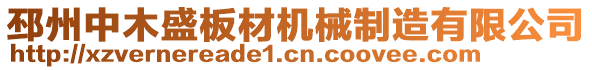 邳州中木盛板材机械制造有限公司
http://xzvernereade1.cn.coovee.com